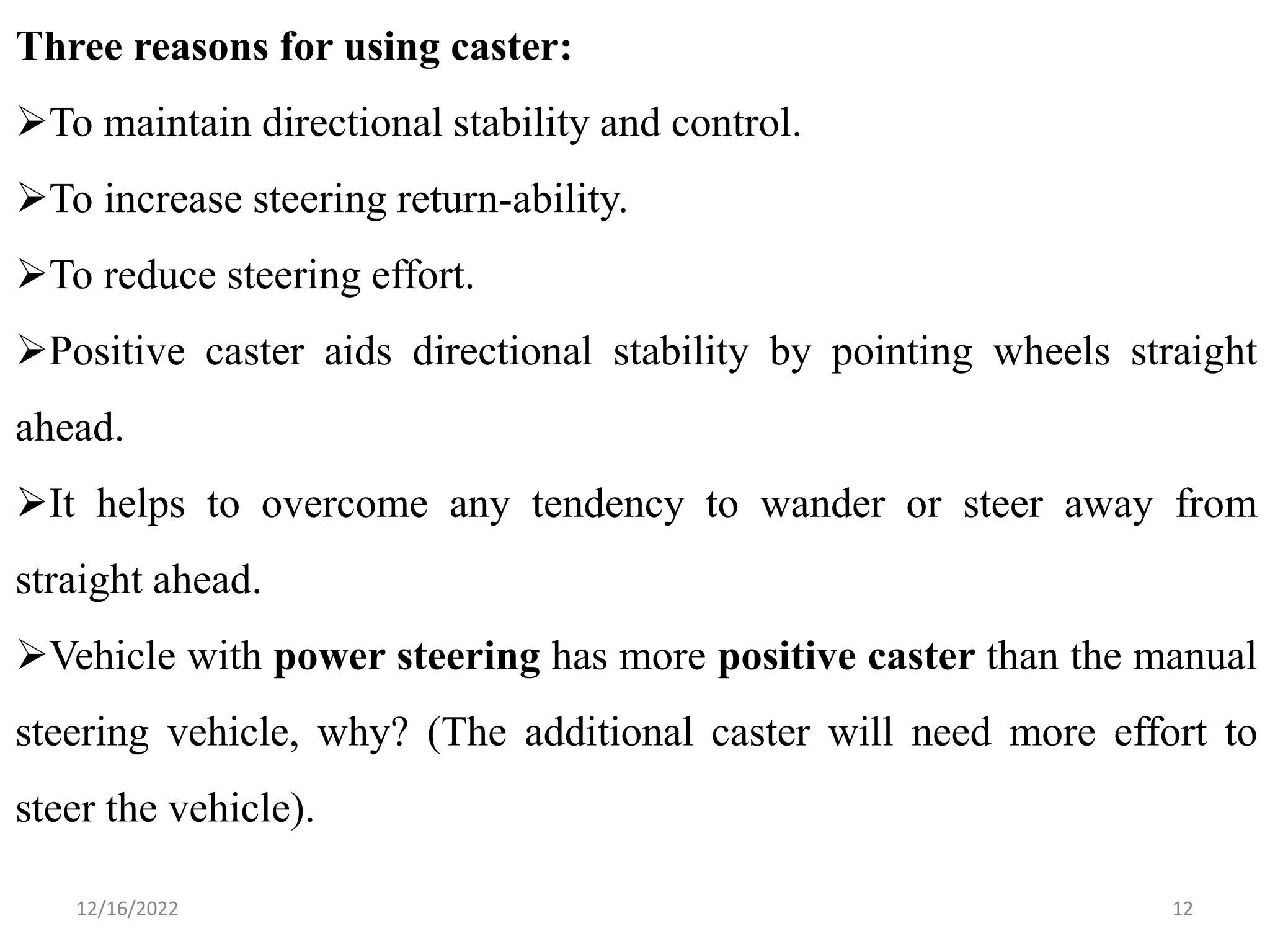 Three reasons for using caster:

➢To maintain directional stability and control.

➢To increase steering return-ability.

➢To reduce steering effort.

➢Positive caster aids directional stability by pointing wheels straight ahead.

➢It helps to overcome any tendency to wander or steer away from straight ahead.

➢Vehicle with power steering has more positive caster than the manual steering vehicle, why? (The additional caster will need more effort to steer the vehicle).

12/16/2022

12